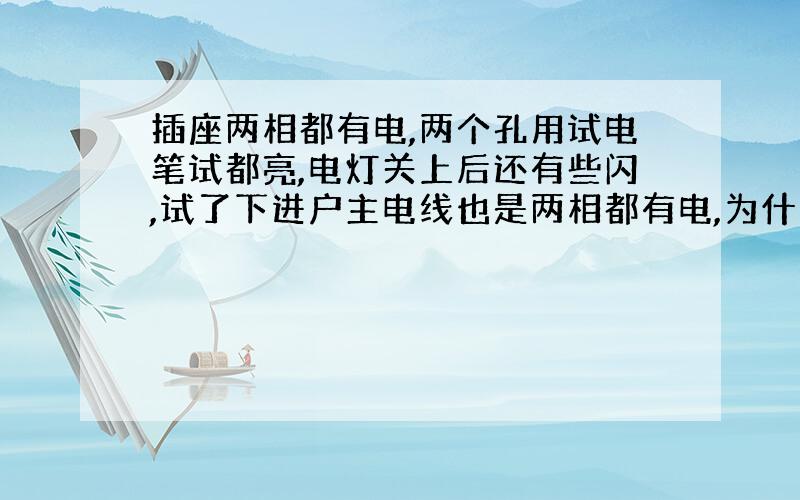 插座两相都有电,两个孔用试电笔试都亮,电灯关上后还有些闪,试了下进户主电线也是两相都有电,为什